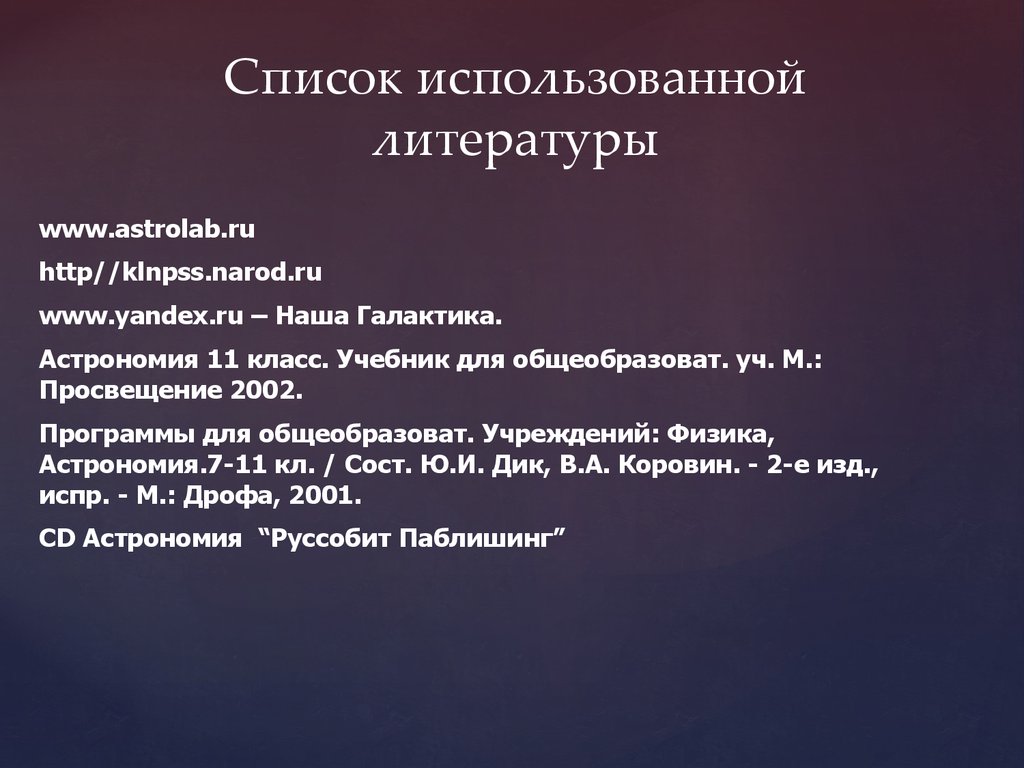 Список использованной литературы

www.astrolab.ru

http//klnpss.narod.ru

www.yandex.ru – Наша Галактика.

Астрономия 11 класс. Учебник для общеобразоват. уч. М.: Просвещение 2002.

Программы для общеобразоват. Учреждений: Физика, Астрономия.7-11 кл. / Сост. Ю.И. Дик, В.А. Коровин. - 2-е изд., испр. - М.: Дрофа, 2001.

CD Астрономия “Руссобит Паблишинг”